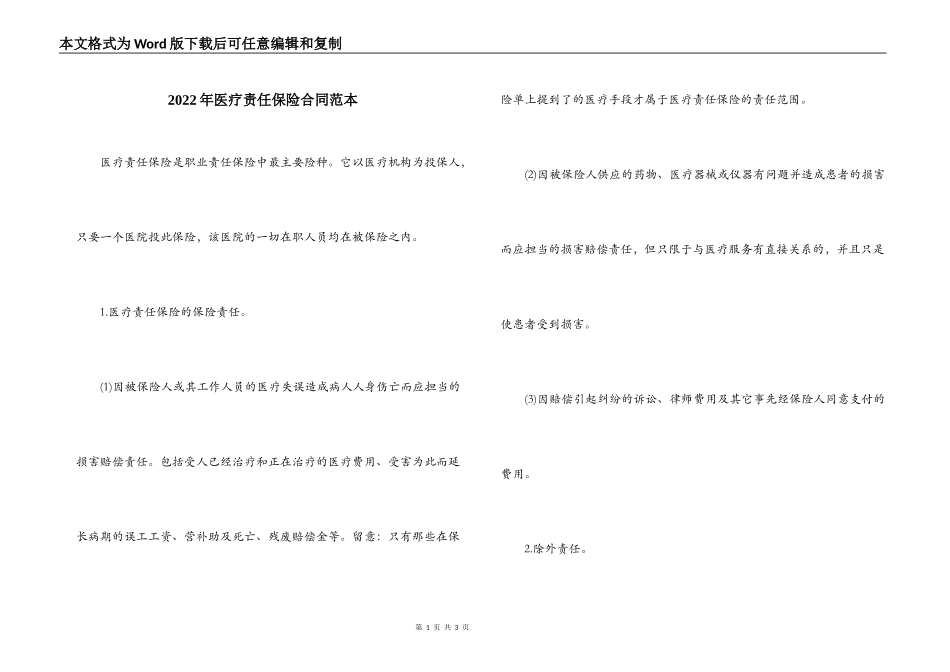 本文格式为Word版下载后可任意编辑和复制

2022年医疗责任保险合同范本

医疗责任保险是职业责任保险中最主要险种。它以医疗机构为投保人，只要一个医院投此保险，该医院的一切在职人员均在被保险之内。

1.医疗责任保险的保险责任。

(1)因被保险人或其工作人员的医疗失误造成病人人身伤亡而应担当的损害赔偿责任。包括受人已经治疗和正在治疗的医疗费用、受害为此而延长病期的误工工资、营补助及死亡、残废赔偿金等。留意：只有那些在保险单上提到了的医疗手段才属于医疗责任保险的责任范围。

(2)因被保险人供应的药物、医疗器械或仪器有问题并造成患者的损害而应担当的损害赔偿责任，但只限于与医疗服务有直接关系的，并且只是使患者受到损害。

(3)因赔偿引起纠纷的诉讼、律师费用及其它事先经保险人同意支付的费用。

2.除外责任。

第 1 页 共 3 页